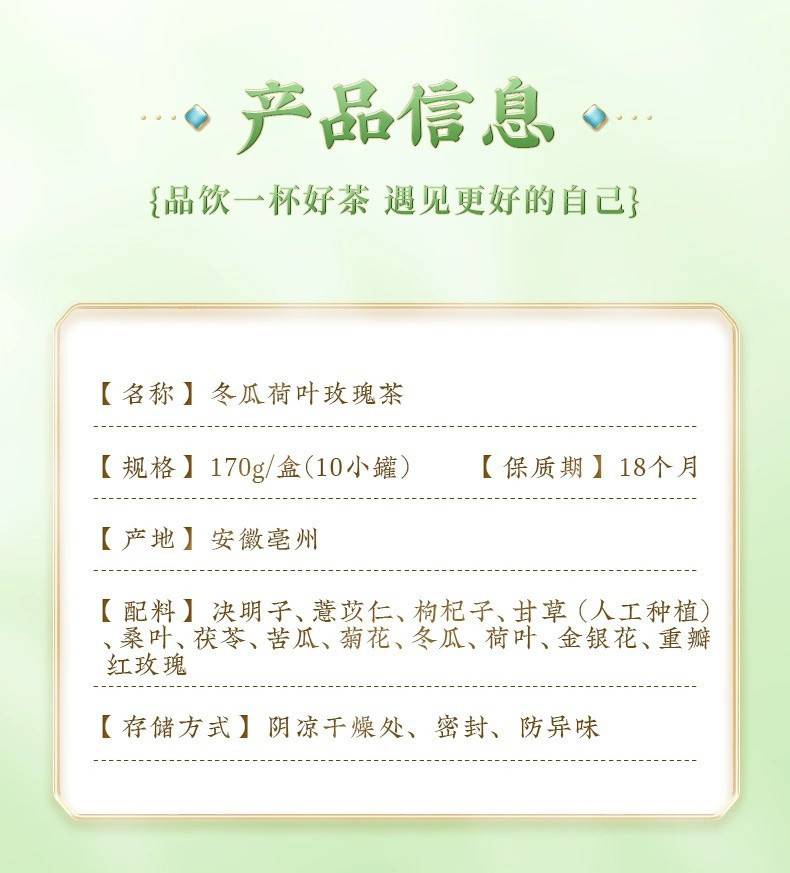 产品信息

{品饮一杯好茶 遇见更好的自己}

【名称】冬瓜荷叶玫瑰茶

【规格】170g/盒(10小罐)　【保质期】18个月

【产地】安徽亳州

【配料】决明子、薏苡仁、枸杞子、甘草(人工种植)、桑叶、茯苓、苦瓜、菊花、冬瓜、荷叶、金银花、重瓣红玫瑰

【存储方式】阴凉干燥处、密封、防异味